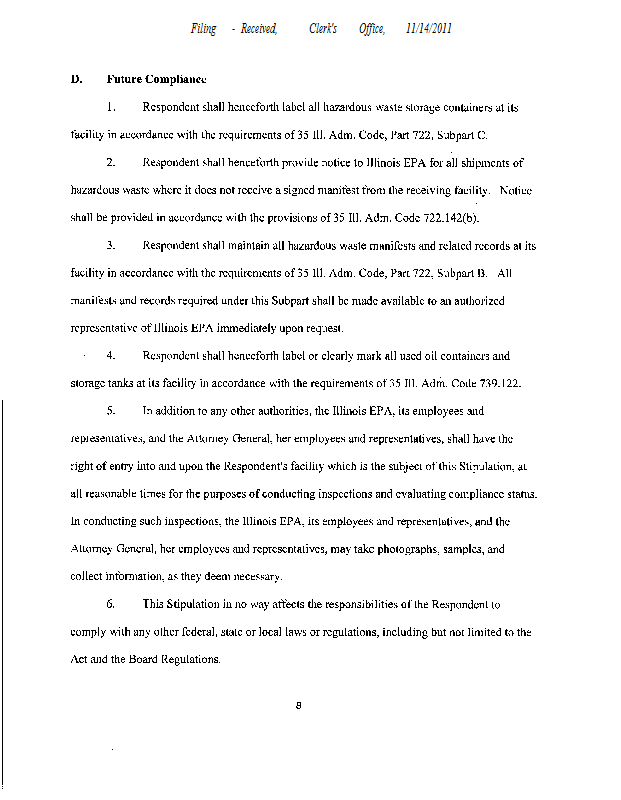 Filing - Received, Clerk's Office, 11/14/2011

D. Future Compliance

1. Respondent shall henceforth label all hazardous waste storage containers at its facility in accordance with the requirements of 35 Ill. Adm. Code, Part 722, Subpart C.

2. Respondent shall henceforth provide notice to Illinois EPA for all shipments of hazardous waste where it does not receive a signed manifest from the receiving facility. Notice shall be provided in accordance with the provisions of 35 Ill. Adm. Code 722.142(b).

3. Respondent shall maintain all hazardous waste manifests and related records at its facility in accordance with the requirements of 35 Ill. Adm. Code, Part 722, Subpart B. All manifests and records required under this Subpart shall be made available to an authorized representative of Illinois EPA immediately upon request.

4. Respondent shall henceforth label or clearly mark all used oil containers and storage tanks at its facility in accordance with the requirements of 35 Ill. Adm. Code 739.122.

5. In addition to any other authorities, the Illinois EPA, its employees and representatives, and the Attorney General, her employees and representatives, shall have the right of entry into and upon the Respondent's facility which is the subject of this Stipulation, at all reasonable times for the purposes of conducting inspections and evaluating compliance status. In conducting such inspections, the Illinois EPA, its employees and representatives, and the Attorney General, her employees and representatives, may take photographs, samples, and collect information, as they deem necessary.

6. This Stipulation in no way affects the responsibilities of the Respondent to comply with any other federal, state or local laws or regulations, including but not limited to the Act and the Board Regulations.

8